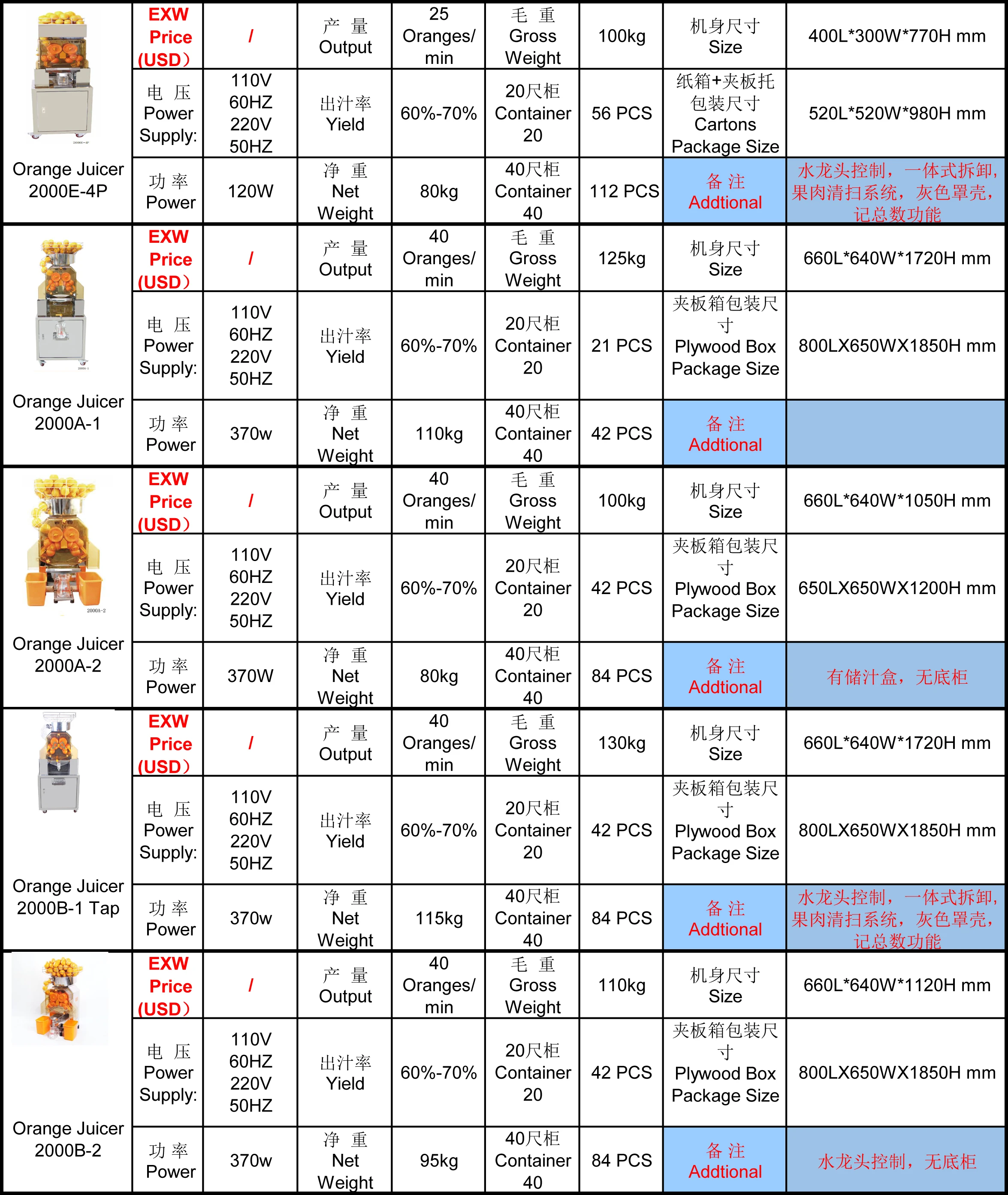 | | | | | | | | | |
|---|---|---|---|---|---|---|---|---|
| Orange Juicer 2000E-4P | EXW Price (USD） | / | 产 量 Output | 25 Oranges/ min | 毛 重 Gross Weight | 100kg | 机身尺寸 Size | 400L*300W*770H mm |
| | 电 压 Power Supply: | 110V 60HZ 220V 50HZ | 出汁率 Yield | 60%-70% | 20尺柜 Container 20 | 56 PCS | 纸箱+夹板托 包装尺寸 Cartons Package Size | 520L*520W*980H mm |
| | 功 率 Power | 120W | 净 重 Net Weight | 80kg | 40尺柜 Container 40 | 112 PCS | 备 注 Addtional | 水龙头控制，一体式拆卸，果肉清扫系统，灰色罩壳，记总数功能 |
| Orange Juicer 2000A-1 | EXW Price (USD） | / | 产 量 Output | 40 Oranges/ min | 毛 重 Gross Weight | 125kg | 机身尺寸 Size | 660L*640W*1720H mm |
| | 电 压 Power Supply: | 110V 60HZ 220V 50HZ | 出汁率 Yield | 60%-70% | 20尺柜 Container 20 | 21 PCS | 夹板箱包装尺寸 Plywood Box Package Size | 800LX650WX1850H mm |
| | 功 率 Power | 370w | 净 重 Net Weight | 110kg | 40尺柜 Container 40 | 42 PCS | 备 注 Addtional | |
| Orange Juicer 2000A-2 | EXW Price (USD） | / | 产 量 Output | 40 Oranges/ min | 毛 重 Gross Weight | 100kg | 机身尺寸 Size | 660L*640W*1050H mm |
| | 电 压 Power Supply: | 110V 60HZ 220V 50HZ | 出汁率 Yield | 60%-70% | 20尺柜 Container 20 | 42 PCS | 夹板箱包装尺寸 Plywood Box Package Size | 650LX650WX1200H mm |
| | 功 率 Power | 370W | 净 重 Net Weight | 80kg | 40尺柜 Container 40 | 84 PCS | 备 注 Addtional | 有储汁盒，无底柜 |
| Orange Juicer 2000B-1 Tap | EXW Price (USD） | / | 产 量 Output | 40 Oranges/ min | 毛 重 Gross Weight | 130kg | 机身尺寸 Size | 660L*640W*1720H mm |
| | 电 压 Power Supply: | 110V 60HZ 220V 50HZ | 出汁率 Yield | 60%-70% | 20尺柜 Container 20 | 42 PCS | 夹板箱包装尺寸 Plywood Box Package Size | 800LX650WX1850H mm |
| | 功 率 Power | 370w | 净 重 Net Weight | 115kg | 40尺柜 Container 40 | 84 PCS | 备 注 Addtional | 水龙头控制，一体式拆卸，果肉清扫系统，灰色罩壳，记总数功能 |
| Orange Juicer 2000B-2 | EXW Price (USD） | / | 产 量 Output | 40 Oranges/ min | 毛 重 Gross Weight | 110kg | 机身尺寸 Size | 660L*640W*1120H mm |
| | 电 压 Power Supply: | 110V 60HZ 220V 50HZ | 出汁率 Yield | 60%-70% | 20尺柜 Container 20 | 42 PCS | 夹板箱包装尺寸 Plywood Box Package Size | 800LX650WX1850H mm |
| | 功 率 Power | 370w | 净 重 Net Weight | 95kg | 40尺柜 Container 40 | 84 PCS | 备 注 Addtional | 水龙头控制，无底柜 |